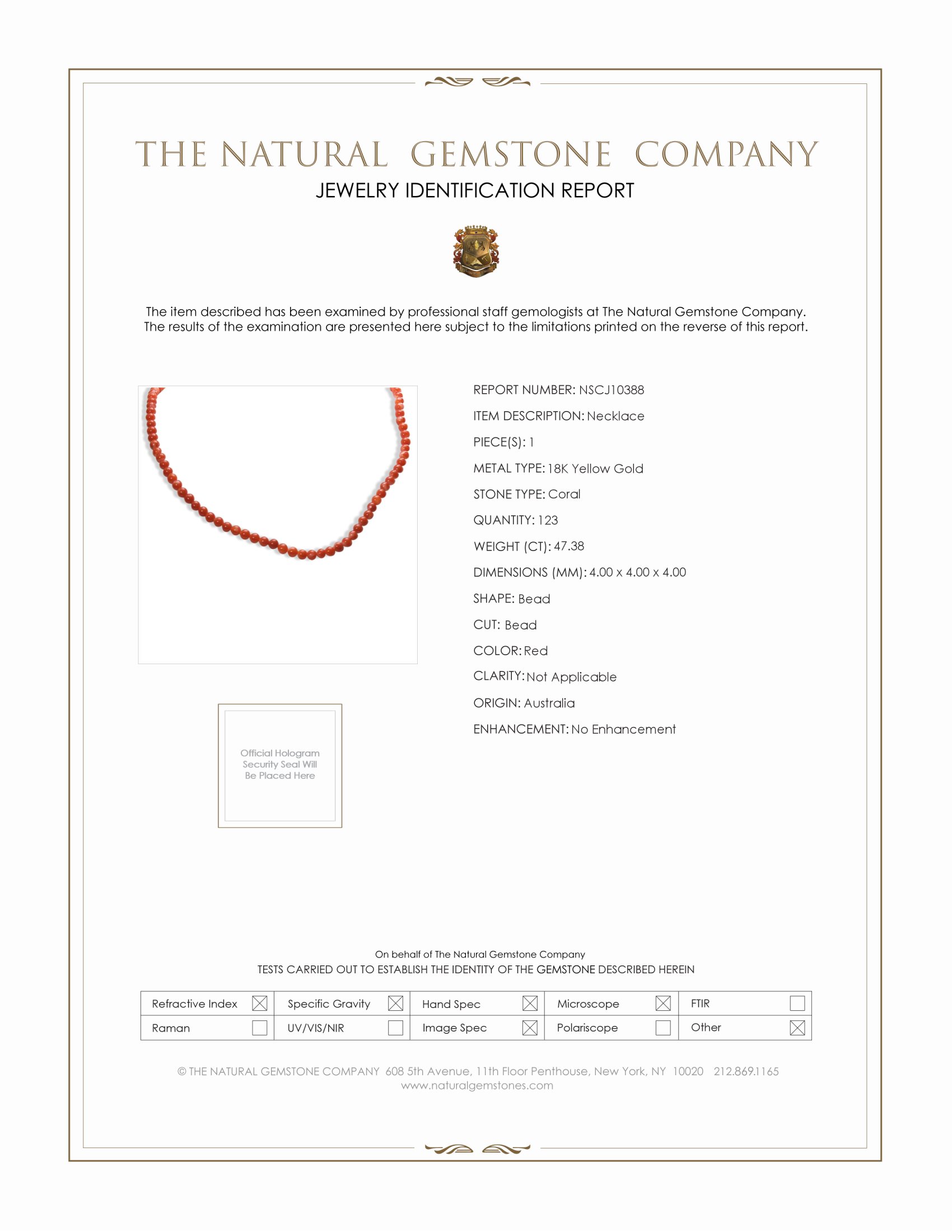 THE NATURAL GEMSTONE COMPANY
JEWELRY IDENTIFICATION REPORT

The item described has been examined by professional staff gemologists at The Natural Gemstone Company. The results of the examination are presented here subject to the limitations printed on the reverse of this report.

REPORT NUMBER: NSCJ10388
ITEM DESCRIPTION: Necklace
PIECE(S): 1
METAL TYPE: 18K Yellow Gold
STONE TYPE: Coral
QUANTITY: 123
WEIGHT (CT): 47.38
DIMENSIONS (MM): 4.00 x 4.00 x 4.00
SHAPE: Bead
CUT: Bead
COLOR: Red
CLARITY: Not Applicable
ORIGIN: Australia
ENHANCEMENT: No Enhancement

Official Hologram Security Seal Will Be Placed Here

On behalf of The Natural Gemstone Company
TESTS CARRIED OUT TO ESTABLISH THE IDENTITY OF THE GEMSTONE DESCRIBED HEREIN

| Refractive Index ☒ | Specific Gravity ☒ | Hand Spec ☒ | Microscope ☒ | FTIR ☐ |
|---|---|---|---|---|
| Raman ☐ | UV/VIS/NIR ☐ | Image Spec ☒ | Polariscope ☐ | Other ☒ |

© THE NATURAL GEMSTONE COMPANY 608 5th Avenue, 11th Floor Penthouse, New York, NY 10020 212.869.1165
www.naturalgemstones.com